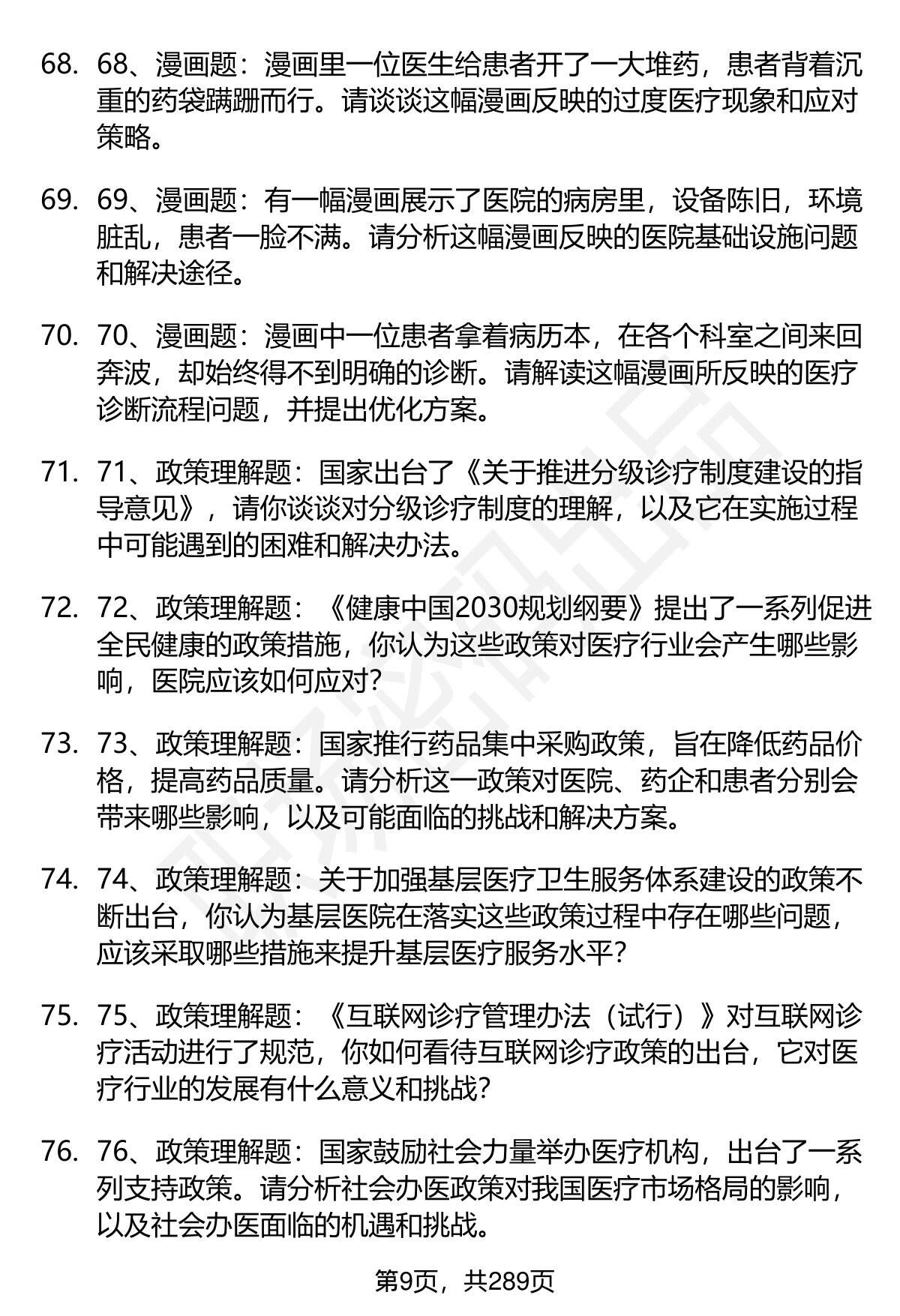 68. 68、漫画题：漫画里一位医生给患者开了一大堆药，患者背着沉重的药袋蹒跚而行。请谈谈这幅漫画反映的过度医疗现象和应对策略。

69. 69、漫画题：有一幅漫画展示了医院的病房里，设备陈旧，环境脏乱，患者一脸不满。请分析这幅漫画反映的医院基础设施问题和解决途径。

70. 70、漫画题：漫画中一位患者拿着病历本，在各个科室之间来回奔波，却始终得不到明确的诊断。请解读这幅漫画所反映的医疗诊断流程问题，并提出优化方案。

71. 71、政策理解题：国家出台了《关于推进分级诊疗制度建设的指导意见》，请你谈谈对分级诊疗制度的理解，以及它在实施过程中可能遇到的困难和解决办法。

72. 72、政策理解题：《健康中国2030规划纲要》提出了一系列促进全民健康的政策措施，你认为这些政策对医疗行业会产生哪些影响，医院应该如何应对？

73. 73、政策理解题：国家推行药品集中采购政策，旨在降低药品价格，提高药品质量。请分析这一政策对医院、药企和患者分别会带来哪些影响，以及可能面临的挑战和解决方案。

74. 74、政策理解题：关于加强基层医疗卫生服务体系建设的政策不断出台，你认为基层医院在落实这些政策过程中存在哪些问题，应该采取哪些措施来提升基层医疗服务水平？

75. 75、政策理解题：《互联网诊疗管理办法（试行）》对互联网诊疗活动进行了规范，你如何看待互联网诊疗政策的出台，它对医疗行业的发展有什么意义和挑战？

76. 76、政策理解题：国家鼓励社会力量举办医疗机构，出台了一系列支持政策。请分析社会办医政策对我国医疗市场格局的影响，以及社会办医面临的机遇和挑战。

第9页，共289页